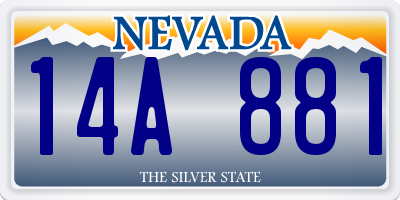 NEVADA

14A 881

THE SILVER STATE